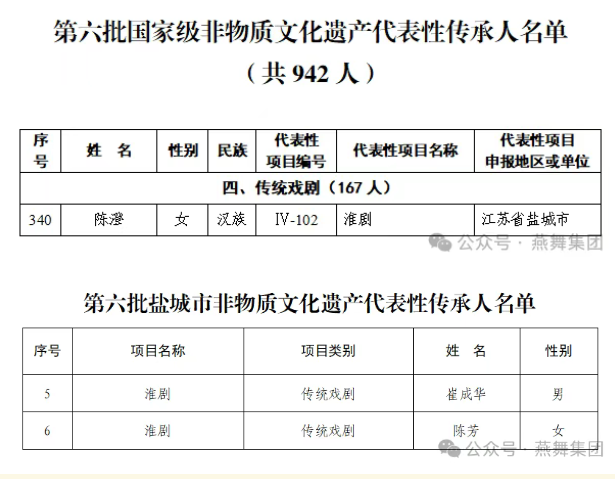 第六批国家级非物质文化遗产代表性传承人名单
（共 942 人）

| 序号 | 姓　名 | 性别 | 民族 | 代表性项目编号 | 代表性项目名称 | 代表性项目申报地区或单位 |
|---|---|---|---|---|---|---|
| 四、传统戏剧（167 人） | | | | | | |
| 340 | 陈澄 | 女 | 汉族 | IV-102 | 淮剧 | 江苏省盐城市 |

公众号 · 燕舞集团

第六批盐城市非物质文化遗产代表性传承人名单

| 序号 | 项目名称 | 项目类别 | 姓　名 | 性别 |
|---|---|---|---|---|
| 5 | 淮剧 | 传统戏剧 | 崔成华 | 男 |
| 6 | 淮剧 | 传统戏剧 | 陈芳 | 女 |

公众号 · 燕舞集团